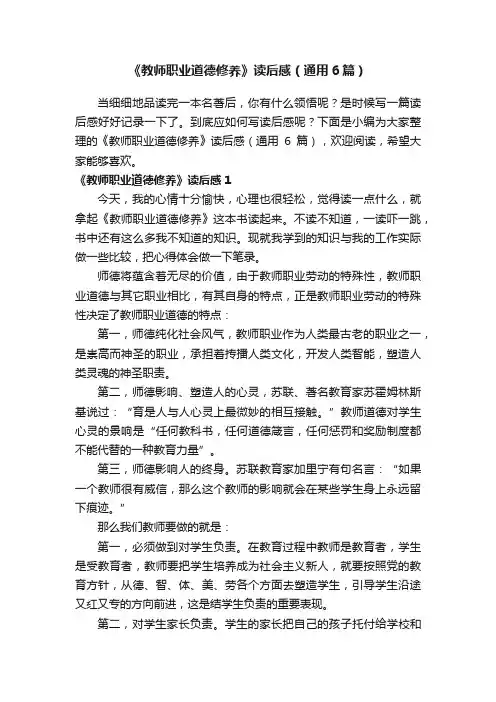 《教师职业道德修养》读后感（通用 6 篇）

当细细地品读完一本名著后，你有什么领悟呢？是时候写一篇读后感好好记录一下了。到底应如何写读后感呢？下面是小编为大家整理的《教师职业道德修养》读后感（通用 6 篇），欢迎阅读，希望大家能够喜欢。

《教师职业道德修养》读后感 1

今天，我的心情十分愉快，心理也很轻松，觉得读一点什么，就拿起《教师职业道德修养》这本书读起来。不读不知道，一读吓一跳，书中还有这么多我不知道的知识。现就我学到的知识与我的工作实际做一些比较，把心得体会做一下笔录。

师德将蕴含着无尽的价值，由于教师职业劳动的特殊性，教师职业道德与其它职业相比，有其自身的特点，正是教师职业劳动的特殊性决定了教师职业道德的特点：

第一，师德纯化社会风气，教师职业作为人类最古老的职业之一，是崇高而神圣的职业，承担着传播人类文化，开发人类智能，塑造人类灵魂的神圣职责。

第二，师德影响、塑造人的心灵，苏联、著名教育家苏霍姆林斯基说过：“育是人与人心灵上最微妙的相互接触。”教师道德对学生心灵的景响是“任何教科书，任何道德箴言，任何惩罚和奖励制度都不能代替的一种教育力量”。

第三，师德影响人的终身。苏联教育家加里宁有句名言：“如果一个教师很有威信，那么这个教师的影响就会在某些学生身上永远留下痕迹。”

那么我们教师要做的就是：

第一，必须做到对学生负责。在教育过程中教师是教育者，学生是受教育者，教师要把学生培养成为社会主义新人，就要按照党的教育方针，从德、智、体、美、劳各个方面去塑造学生，引导学生沿途又红又专的方向前进，这是结学生负责的重要表现。

第二，对学生家长负责。学生的家长把自己的孩子托付给学校和